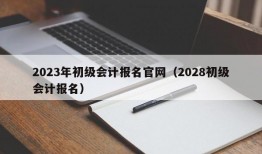 2023年初级会计报名官网（2028初级会计报名）